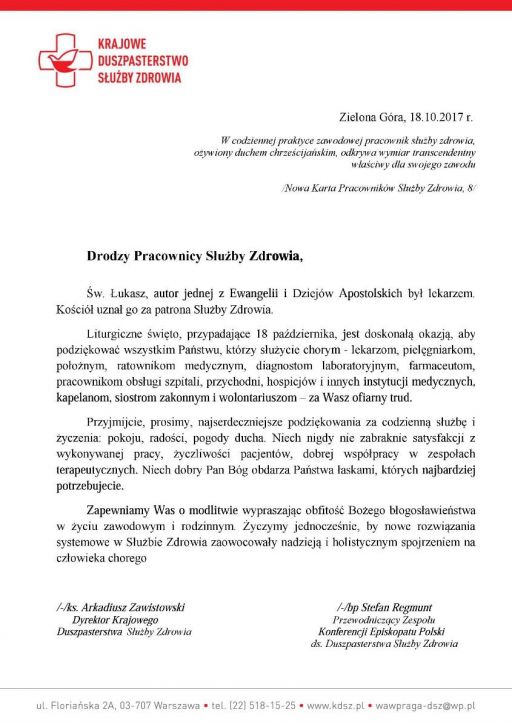 KRAJOWE DUSZPASTERSTWO SŁUŻBY ZDROWIA

Zielona Góra, 18.10.2017 r.

W codziennej praktyce zawodowej pracownik służby zdrowia, ożywiony duchem chrześcijańskim, odkrywa wymiar transcendentny właściwy dla swojego zawodu

/Nowa Karta Pracowników Służby Zdrowia, 8/

Drodzy Pracownicy Służby Zdrowia,

Św. Łukasz, autor jednej z Ewangelii i Dziejów Apostolskich był lekarzem. Kościół uznał go za patrona Służby Zdrowia.

Liturgiczne święto, przypadające 18 października, jest doskonałą okazją, aby podziękować wszystkim Państwu, którzy służycie chorym - lekarzom, pielęgniarkom, położnym, ratownikom medycznym, diagnostom laboratoryjnym, farmaceutom, pracownikom obsługi szpitali, przychodni, hospicjów i innych instytucji medycznych, kapelanom, siostrom zakonnym i wolontariuszom – za Wasz ofiarny trud.

Przyjmijcie, prosimy, najserdeczniejsze podziękowania za codzienną służbę i życzenia: pokoju, radości, pogody ducha. Niech nigdy nie zabraknie satysfakcji z wykonywanej pracy, życzliwości pacjentów, dobrej współpracy w zespołach terapeutycznych. Niech dobry Pan Bóg obdarza Państwa łaskami, których najbardziej potrzebujecie.

Zapewniamy Was o modlitwie wypraszając obfitość Bożego błogosławieństwa w życiu zawodowym i rodzinnym. Życzymy jednocześnie, by nowe rozwiązania systemowe w Służbie Zdrowia zaowocowały nadzieją i holistycznym spojrzeniem na człowieka chorego

/-/ks. Arkadiusz Zawistowski
Dyrektor Krajowego
Duszpasterstwa Służby Zdrowia

/-/bp Stefan Regmunt
Przewodniczący Zespołu
Konferencji Episkopatu Polski
ds. Duszpasterstwa Służby Zdrowia

ul. Floriańska 2A, 03-707 Warszawa • tel. (22) 518-15-25 • www.kdsz.pl • wawpraga-dsz@wp.pl